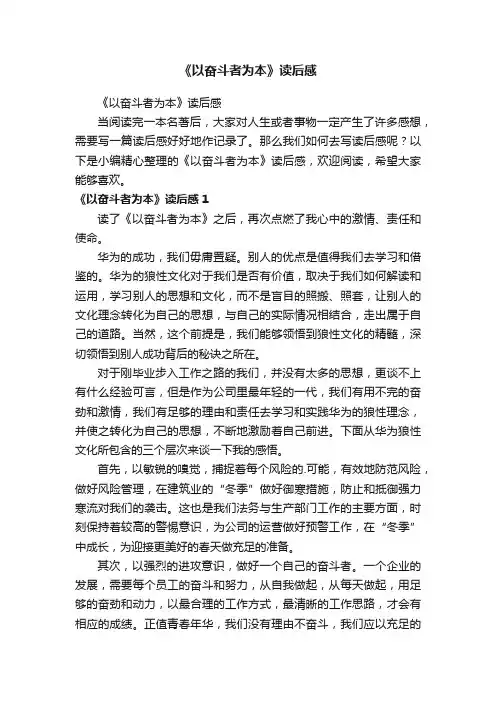 《以奋斗者为本》读后感

《以奋斗者为本》读后感

当阅读完一本名著后，大家对人生或者事物一定产生了许多感想，需要写一篇读后感好好地作记录了。那么我们如何去写读后感呢？以下是小编精心整理的《以奋斗者为本》读后感，欢迎阅读，希望大家能够喜欢。

《以奋斗者为本》读后感 1

读了《以奋斗者为本》之后，再次点燃了我心中的激情、责任和使命。

华为的成功，我们毋庸置疑。别人的优点是值得我们去学习和借鉴的。华为的狼性文化对于我们是否有价值，取决于我们如何解读和运用，学习别人的思想和文化，而不是盲目的照搬、照套，让别人的文化理念转化为自己的思想，与自己的实际情况相结合，走出属于自己的道路。当然，这个前提是，我们能够领悟到狼性文化的精髓，深切领悟到别人成功背后的秘诀之所在。

对于刚毕业步入工作之路的我们，并没有太多的思想，更谈不上有什么经验可言，但是作为公司里最年轻的一代，我们有用不完的奋劲和激情，我们有足够的理由和责任去学习和实践华为的狼性理念，并使之转化为自己的思想，不断地激励着自己前进。下面从华为狼性文化所包含的三个层次来谈一下我的感悟。

首先，以敏锐的嗅觉，捕捉着每个风险的.可能，有效地防范风险，做好风险管理，在建筑业的“冬季”做好御寒措施，防止和抵御强力寒流对我们的袭击。这也是我们法务与生产部门工作的主要方面，时刻保持着较高的警惕意识，为公司的运营做好预警工作，在“冬季”中成长，为迎接更美好的春天做充足的准备。

其次，以强烈的进攻意识，做好一个自己的奋斗者。一个企业的发展，需要每个员工的奋斗和努力，从自我做起，从每天做起，用足够的奋劲和动力，以最合理的工作方式，最清晰的工作思路，才会有相应的成绩。正值青春年华，我们没有理由不奋斗，我们应以充足的